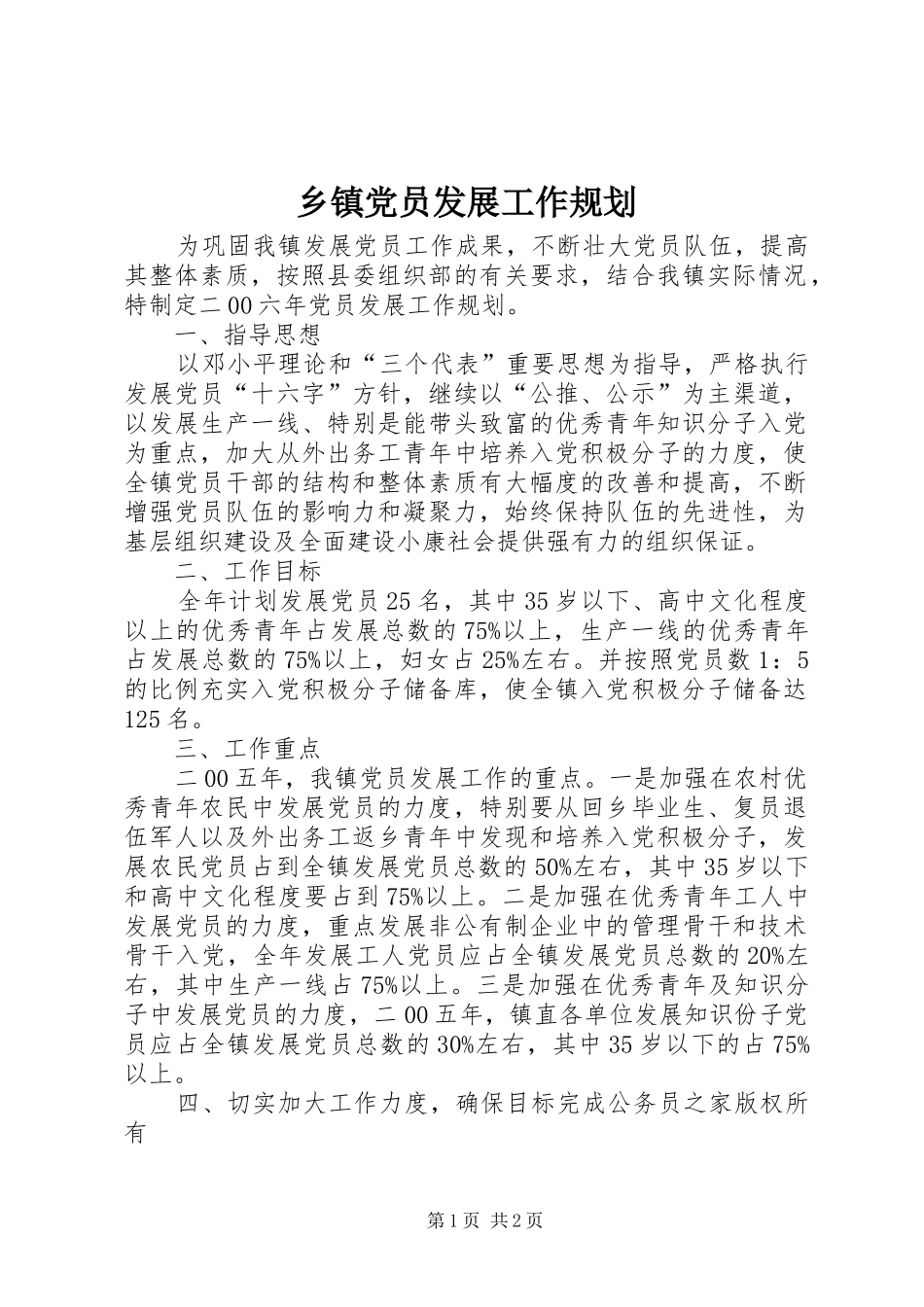 乡镇党员发展工作规划

为巩固我镇发展党员工作成果，不断壮大党员队伍，提高其整体素质，按照县委组织部的有关要求，结合我镇实际情况，特制定二00六年党员发展工作规划。

一、指导思想

以邓小平理论和“三个代表”重要思想为指导，严格执行发展党员“十六字”方针，继续以“公推、公示”为主渠道，以发展生产一线、特别是能带头致富的优秀青年知识分子入党为重点，加大从外出务工青年中培养入党积极分子的力度，使全镇党员干部的结构和整体素质有大幅度的改善和提高，不断增强党员队伍的影响力和凝聚力，始终保持队伍的先进性，为基层组织建设及全面建设小康社会提供强有力的组织保证。

二、工作目标

全年计划发展党员25名，其中35岁以下、高中文化程度以上的优秀青年占发展总数的75%以上，生产一线的优秀青年占发展总数的75%以上，妇女占25%左右。并按照党员数1：5的比例充实入党积极分子储备库，使全镇入党积极分子储备达125名。

三、工作重点

二00五年，我镇党员发展工作的重点。一是加强在农村优秀青年农民中发展党员的力度，特别要从回乡毕业生、复员退伍军人以及外出务工返乡青年中发现和培养入党积极分子，发展农民党员占到全镇发展党员总数的50%左右，其中35岁以下和高中文化程度要占到75%以上。二是加强在优秀青年工人中发展党员的力度，重点发展非公有制企业中的管理骨干和技术骨干入党，全年发展工人党员应占全镇发展党员总数的20%左右，其中生产一线占75%以上。三是加强在优秀青年及知识分子中发展党员的力度，二00五年，镇直各单位发展知识份子党员应占全镇发展党员总数的30%左右，其中35岁以下的占75%以上。

四、切实加大工作力度，确保目标完成公务员之家版权所有

第1页 共2页